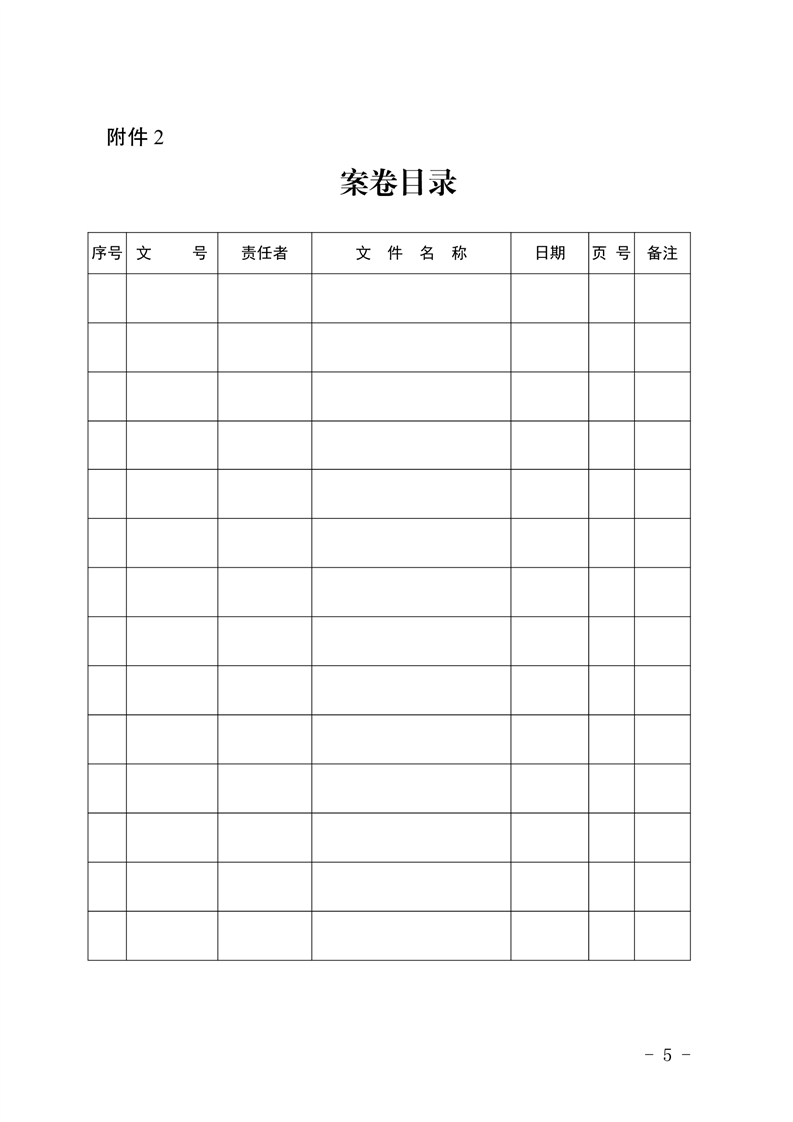 附件 2

案卷目录

| 序号 | 文　　号 | 责任者 | 文　件　名　称 | 日期 | 页 号 | 备注 |
|---|---|---|---|---|---|---|
| | | | | | | |
| | | | | | | |
| | | | | | | |
| | | | | | | |
| | | | | | | |
| | | | | | | |
| | | | | | | |
| | | | | | | |
| | | | | | | |
| | | | | | | |
| | | | | | | |
| | | | | | | |
| | | | | | | |
| | | | | | | |

- 5 -